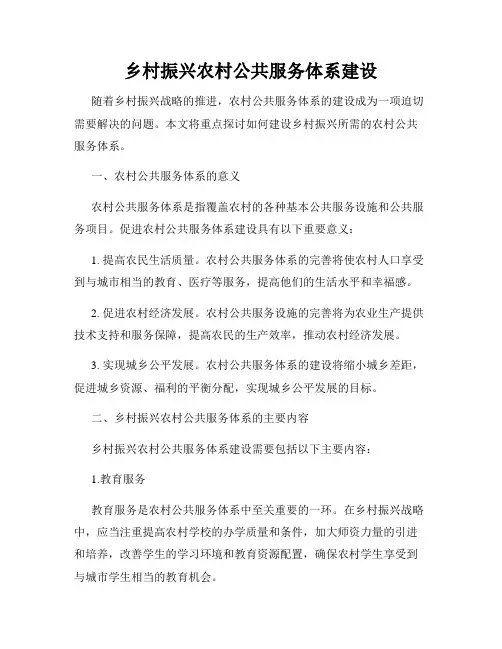 乡村振兴农村公共服务体系建设

随着乡村振兴战略的推进，农村公共服务体系的建设成为一项迫切需要解决的问题。本文将重点探讨如何建设乡村振兴所需的农村公共服务体系。

一、农村公共服务体系的意义

农村公共服务体系是指覆盖农村的各种基本公共服务设施和公共服务项目。促进农村公共服务体系建设具有以下重要意义：

1. 提高农民生活质量。农村公共服务体系的完善将使农村人口享受到与城市相当的教育、医疗等服务，提高他们的生活水平和幸福感。

2. 促进农村经济发展。农村公共服务设施的完善将为农业生产提供技术支持和服务保障，提高农民的生产效率，推动农村经济发展。

3. 实现城乡公平发展。农村公共服务体系的建设将缩小城乡差距，促进城乡资源、福利的平衡分配，实现城乡公平发展的目标。

二、乡村振兴农村公共服务体系的主要内容

乡村振兴农村公共服务体系建设需要包括以下主要内容：

1.教育服务

教育服务是农村公共服务体系中至关重要的一环。在乡村振兴战略中，应当注重提高农村学校的办学质量和条件，加大师资力量的引进和培养，改善学生的学习环境和教育资源配置，确保农村学生享受到与城市学生相当的教育机会。